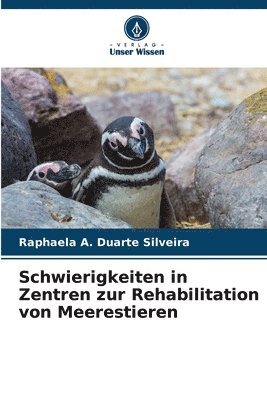 - VERLAG -
Unser Wissen

Raphaela A. Duarte Silveira

Schwierigkeiten in Zentren zur Rehabilitation von Meerestieren